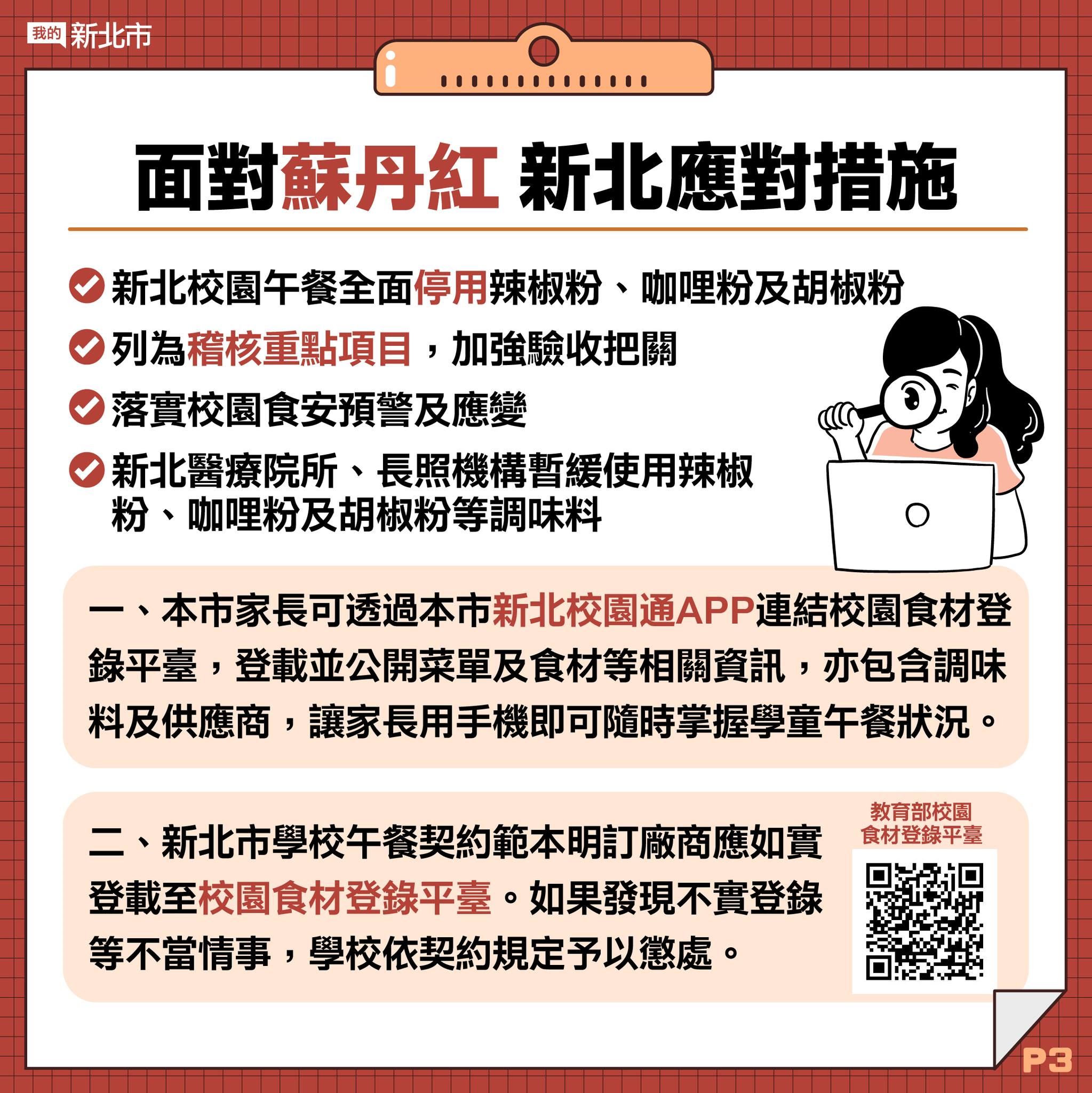 我的 新北市

面對蘇丹紅 新北應對措施

新北校園午餐全面停用辣椒粉、咖哩粉及胡椒粉

列為稽核重點項目，加強驗收把關

落實校園食安預警及應變

新北醫療院所、長照機構暫緩使用辣椒粉、咖哩粉及胡椒粉等調味料

一、本市家長可透過本市新北校園通APP連結校園食材登錄平臺，登載並公開菜單及食材等相關資訊，亦包含調味料及供應商，讓家長用手機即可隨時掌握學童午餐狀況。

二、新北市學校午餐契約範本明訂廠商應如實登載至校園食材登錄平臺。如果發現不實登錄等不當情事，學校依契約規定予以懲處。

教育部校園食材登錄平臺

P3